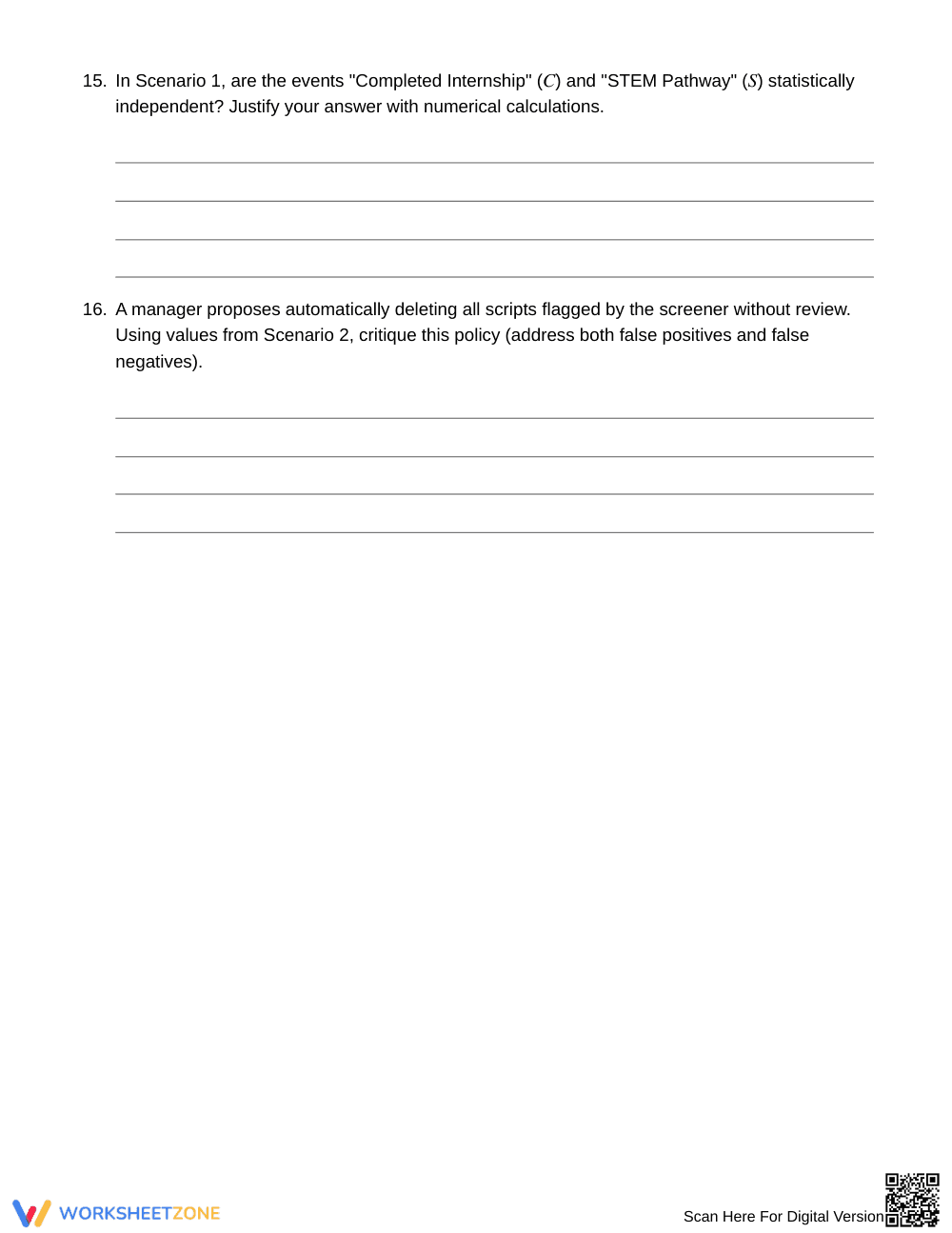 15. In Scenario 1, are the events "Completed Internship" ($C$) and "STEM Pathway" ($S$) statistically independent? Justify your answer with numerical calculations.

____
____
____
____

16. A manager proposes automatically deleting all scripts flagged by the screener without review. Using values from Scenario 2, critique this policy (address both false positives and false negatives).

____
____
____
____

WORKSHEETZONE

Scan Here For Digital Version